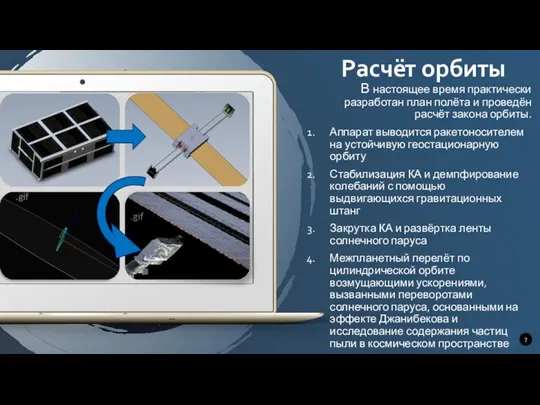 Расчёт орбиты

В настоящее время практически разработан план полёта и проведён расчёт закона орбиты.

1. Аппарат выводится ракетоносителем на устойчивую геостационарную орбиту
2. Стабилизация КА и демпфирование колебаний с помощью выдвигающихся гравитационных штанг
3. Закрутка КА и развёртка ленты солнечного паруса
4. Межпланетный перелёт по цилиндрической орбите возмущающими ускорениями, вызванными переворотами солнечного паруса, основанными на эффекте Джанибекова и исследование содержания частиц пыли в космическом пространстве

.gif

.gif

7